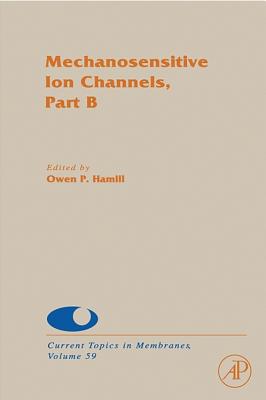 Mechanosensitive Ion Channels, Part B

Edited by
Owen P. Hamill

Current Topics in Membranes, Volume 59

AP